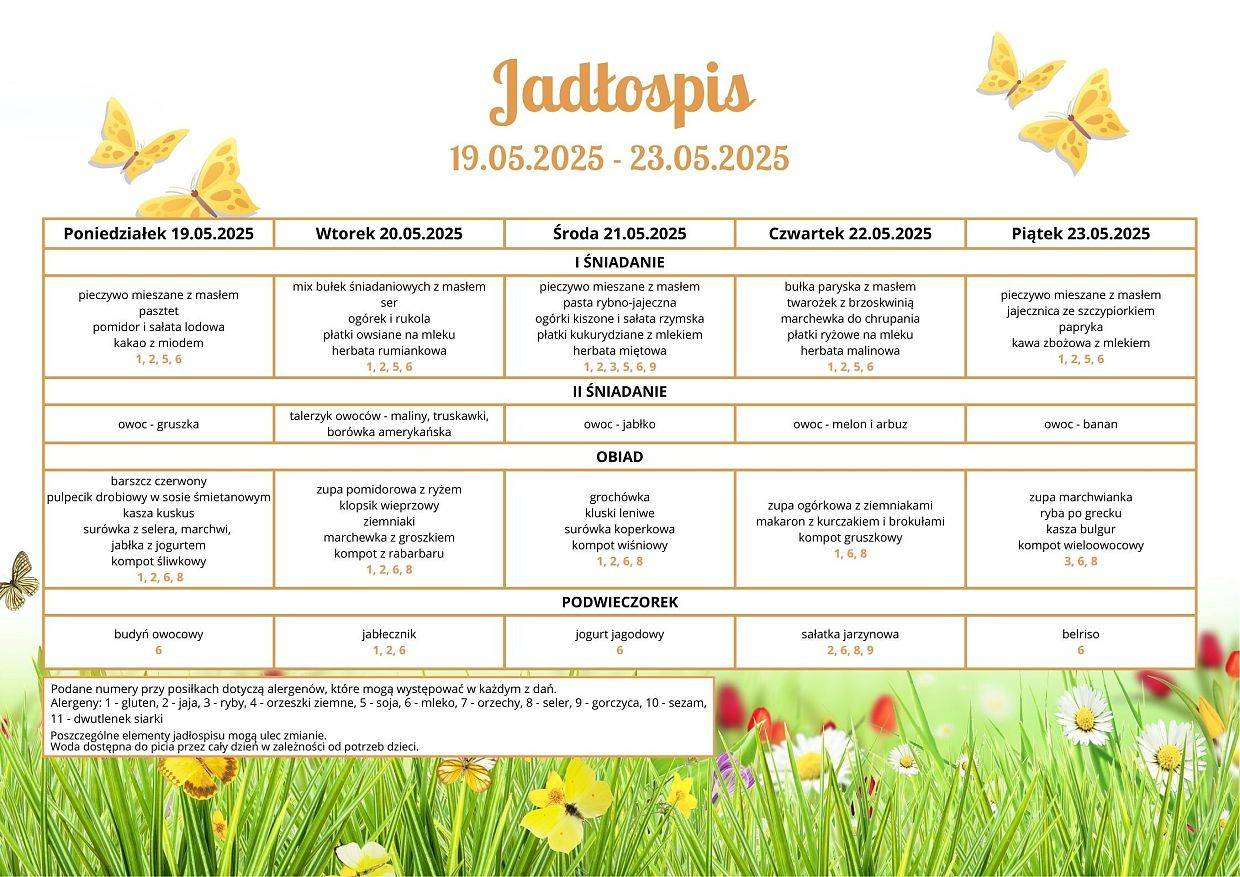 Jadłospis

19.05.2025 - 23.05.2025

| Poniedziałek 19.05.2025 | Wtorek 20.05.2025 | Środa 21.05.2025 | Czwartek 22.05.2025 | Piątek 23.05.2025 |
|---|---|---|---|---|
| I ŚNIADANIE | | | | |
| pieczywo mieszane z masłem pasztet pomidor i sałata lodowa kakao z miodem 1, 2, 5, 6 | mix bułek śniadaniowych z masłem ser ogórek i rukola płatki owsiane na mleku herbata rumiankowa 1, 2, 5, 6 | pieczywo mieszane z masłem pasta rybno-jajeczna ogórki kiszone i sałata rzymska płatki kukurydziane z mlekiem herbata miętowa 1, 2, 3, 5, 6, 9 | bułka paryska z masłem twarożek z brzoskwinią marchewka do chrupania płatki ryżowe na mleku herbata malinowa 1, 2, 5, 6 | pieczywo mieszane z masłem jajecznica ze szczypiorkiem papryka kawa zbożowa z mlekiem 1, 2, 5, 6 |
| II ŚNIADANIE | | | | |
| owoc - gruszka | talerzyk owoców - maliny, truskawki, borówka amerykańska | owoc - jabłko | owoc - melon i arbuz | owoc - banan |
| OBIAD | | | | |
| barszcz czerwony pulpecik drobiowy w sosie śmietanowym kasza kuskus surówka z selera, marchwi, jabłka z jogurtem kompot śliwkowy 1, 2, 6, 8 | zupa pomidorowa z ryżem klopsik wieprzowy ziemniaki marchewka z groszkiem kompot z rabarbaru 1, 2, 6, 8 | grochówka kluski leniwe surówka koperkowa kompot wiśniowy 1, 2, 6, 8 | zupa ogórkowa z ziemniakami makaron z kurczakiem i brokułami kompot gruszkowy 1, 6, 8 | zupa marchwianka ryba po grecku kasza bulgur kompot wieloowocowy 3, 6, 8 |
| PODWIECZOREK | | | | |
| budyń owocowy 6 | jabłecznik 1, 2, 6 | jogurt jagodowy 6 | sałatka jarzynowa 2, 6, 8, 9 | belriso 6 |

Podane numery przy posiłkach dotyczą alergenów, które mogą występować w każdym z dań.
Alergeny: 1 - gluten, 2 - jaja, 3 - ryby, 4 - orzeszki ziemne, 5 - soja, 6 - mleko, 7 - orzechy, 8 - seler, 9 - gorczyca, 10 - sezam, 11 - dwutlenek siarki

Poszczególne elementy jadłospisu mogą ulec zmianie.
Woda dostępna do picia przez cały dzień w zależności od potrzeb dzieci.